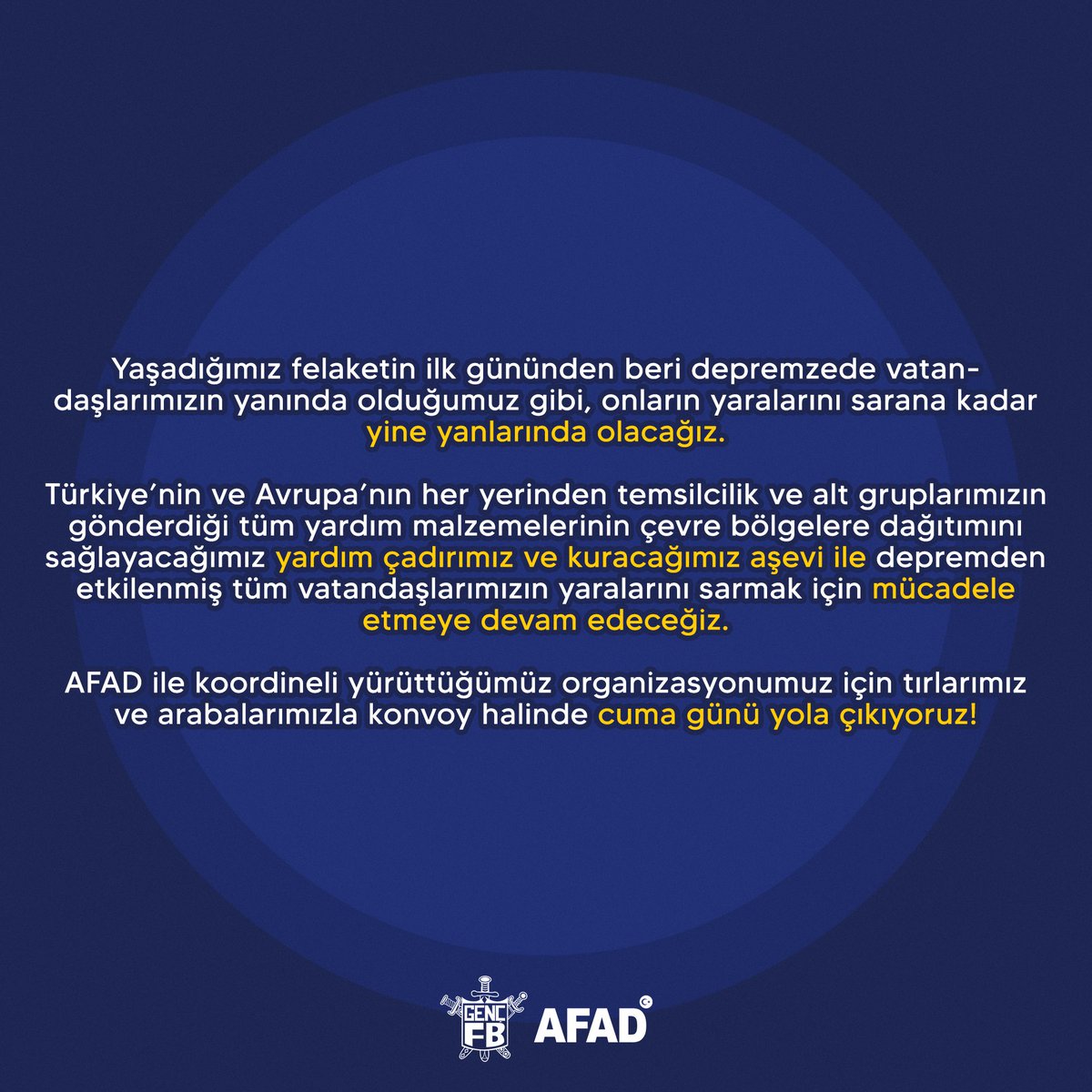 Yaşadığımız felaketin ilk gününden beri depremzede vatandaşlarımızın yanında olduğumuz gibi, onların yaralarını sarana kadar yine yanlarında olacağız.

Türkiye'nin ve Avrupa'nın her yerinden temsilcilik ve alt gruplarımızın gönderdiği tüm yardım malzemelerinin çevre bölgelere dağıtımını sağlayacağımız yardım çadırımız ve kuracağımız aşevi ile depremden etkilenmiş tüm vatandaşlarımızın yaralarını sarmak için mücadele etmeye devam edeceğiz.

AFAD ile koordineli yürüttüğümüz organizasyonumuz için tırlarımız ve arabalarımızla konvoy halinde cuma günü yola çıkıyoruz!

GENÇ FB AFAD